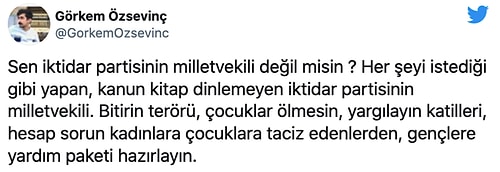 Görkem Özsevinç
@GorkemOzsevinc

Sen iktidar partisinin milletvekili değil misin ? Her şeyi istediği gibi yapan, kanun kitap dinlemeyen iktidar partisinin milletvekili. Bitirin terörü, çocuklar ölmesin, yargılayın katilleri, hesap sorun kadınlara çocuklara taciz edenlerden, gençlere yardım paketi hazırlayın.